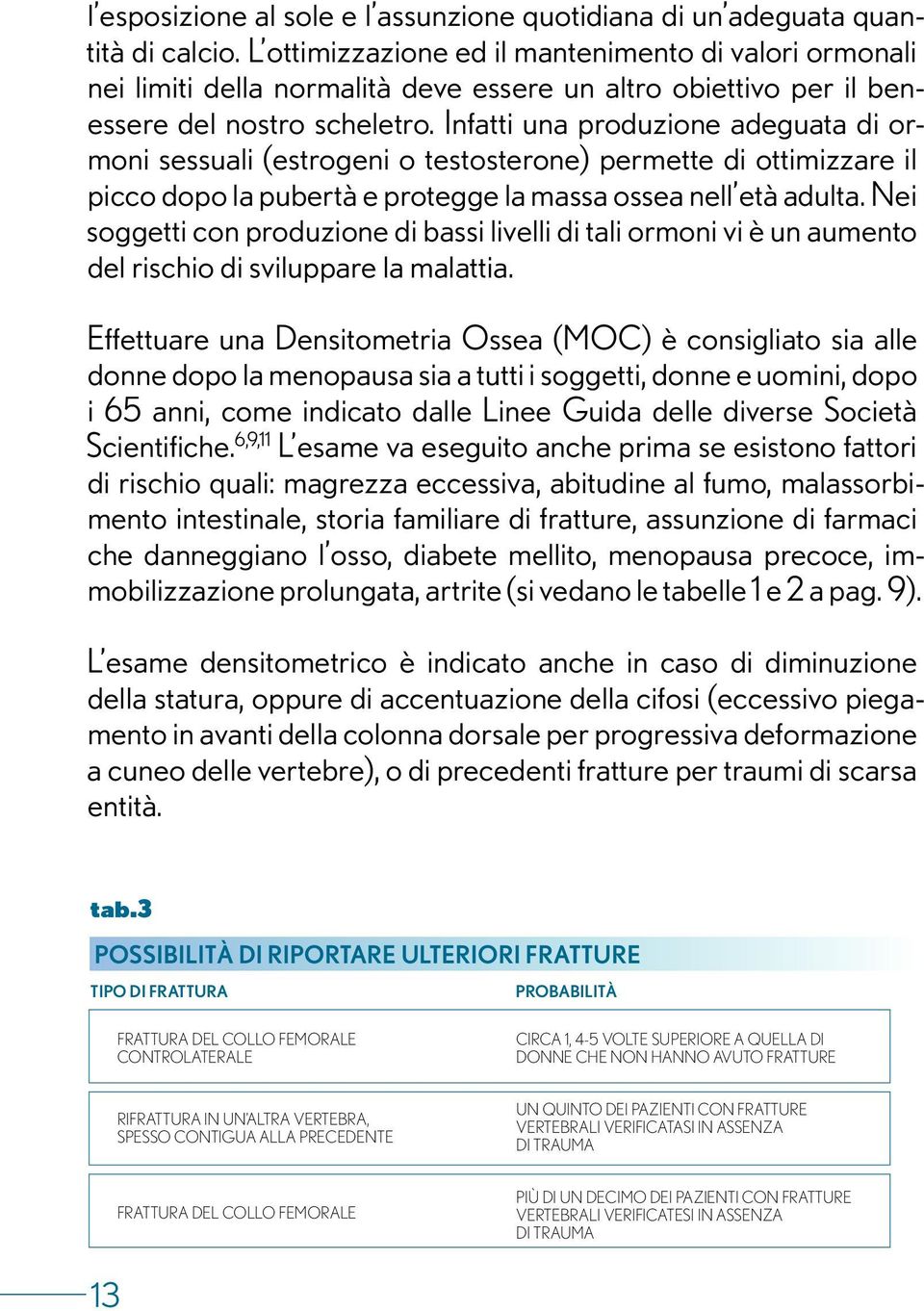 l'esposizione al sole e l'assunzione quotidiana di un'adeguata quantità di calcio. L'ottimizzazione ed il mantenimento di valori ormonali nei limiti della normalità deve essere un altro obiettivo per il benessere del nostro scheletro. Infatti una produzione adeguata di ormoni sessuali (estrogeni o testosterone) permette di ottimizzare il picco dopo la pubertà e protegge la massa ossea nell'età adulta. Nei soggetti con produzione di bassi livelli di tali ormoni vi è un aumento del rischio di sviluppare la malattia.

Effettuare una Densitometria Ossea (MOC) è consigliato sia alle donne dopo la menopausa sia a tutti i soggetti, donne e uomini, dopo i 65 anni, come indicato dalle Linee Guida delle diverse Società Scientifiche.$^{6,9,11}$ L'esame va eseguito anche prima se esistono fattori di rischio quali: magrezza eccessiva, abitudine al fumo, malassorbimento intestinale, storia familiare di fratture, assunzione di farmaci che danneggiano l'osso, diabete mellito, menopausa precoce, immobilizzazione prolungata, artrite (si vedano le tabelle 1 e 2 a pag. 9).

L'esame densitometrico è indicato anche in caso di diminuzione della statura, oppure di accentuazione della cifosi (eccessivo piegamento in avanti della colonna dorsale per progressiva deformazione a cuneo delle vertebre), o di precedenti fratture per traumi di scarsa entità.

tab.3

POSSIBILITÀ DI RIPORTARE ULTERIORI FRATTURE

| TIPO DI FRATTURA | PROBABILITÀ |
|---|---|
| FRATTURA DEL COLLO FEMORALE CONTROLATERALE | CIRCA 1, 4-5 VOLTE SUPERIORE A QUELLA DI DONNE CHE NON HANNO AVUTO FRATTURE |
| RIFRATTURA IN UN'ALTRA VERTEBRA, SPESSO CONTIGUA ALLA PRECEDENTE | UN QUINTO DEI PAZIENTI CON FRATTURE VERTEBRALI VERIFICATASI IN ASSENZA DI TRAUMA |
| FRATTURA DEL COLLO FEMORALE | PIÙ DI UN DECIMO DEI PAZIENTI CON FRATTURE VERTEBRALI VERIFICATESI IN ASSENZA DI TRAUMA |

13